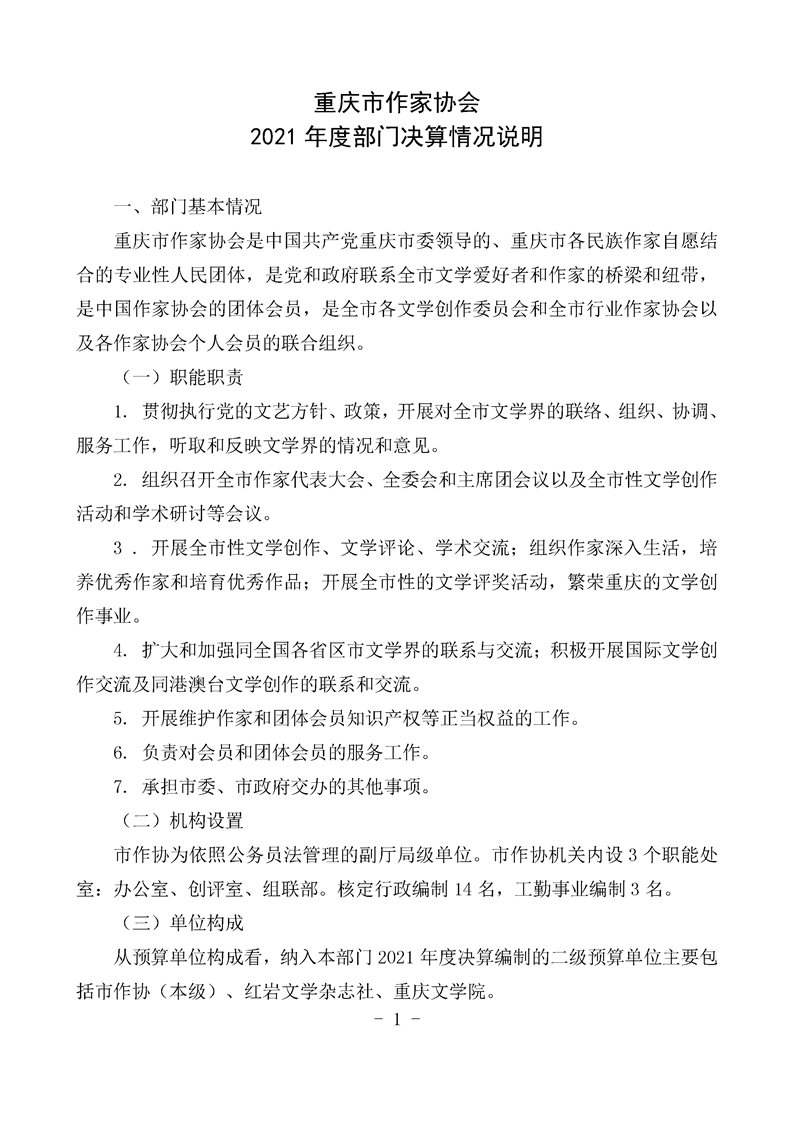 重庆市作家协会
2021 年度部门决算情况说明

一、部门基本情况

重庆市作家协会是中国共产党重庆市委领导的、重庆市各民族作家自愿结合的专业性人民团体，是党和政府联系全市文学爱好者和作家的桥梁和纽带，是中国作家协会的团体会员，是全市各文学创作委员会和全市行业作家协会以及各作家协会个人会员的联合组织。

（一）职能职责

1. 贯彻执行党的文艺方针、政策，开展对全市文学界的联络、组织、协调、服务工作，听取和反映文学界的情况和意见。

2. 组织召开全市作家代表大会、全委会和主席团会议以及全市性文学创作活动和学术研讨等会议。

3 . 开展全市性文学创作、文学评论、学术交流；组织作家深入生活，培养优秀作家和培育优秀作品；开展全市性的文学评奖活动，繁荣重庆的文学创作事业。

4. 扩大和加强同全国各省区市文学界的联系与交流；积极开展国际文学创作交流及同港澳台文学创作的联系和交流。

5. 开展维护作家和团体会员知识产权等正当权益的工作。

6. 负责对会员和团体会员的服务工作。

7. 承担市委、市政府交办的其他事项。

（二）机构设置

市作协为依照公务员法管理的副厅局级单位。市作协机关内设 3 个职能处室：办公室、创评室、组联部。核定行政编制 14 名，工勤事业编制 3 名。

（三）单位构成

从预算单位构成看，纳入本部门 2021 年度决算编制的二级预算单位主要包括市作协（本级）、红岩文学杂志社、重庆文学院。

- 1 -